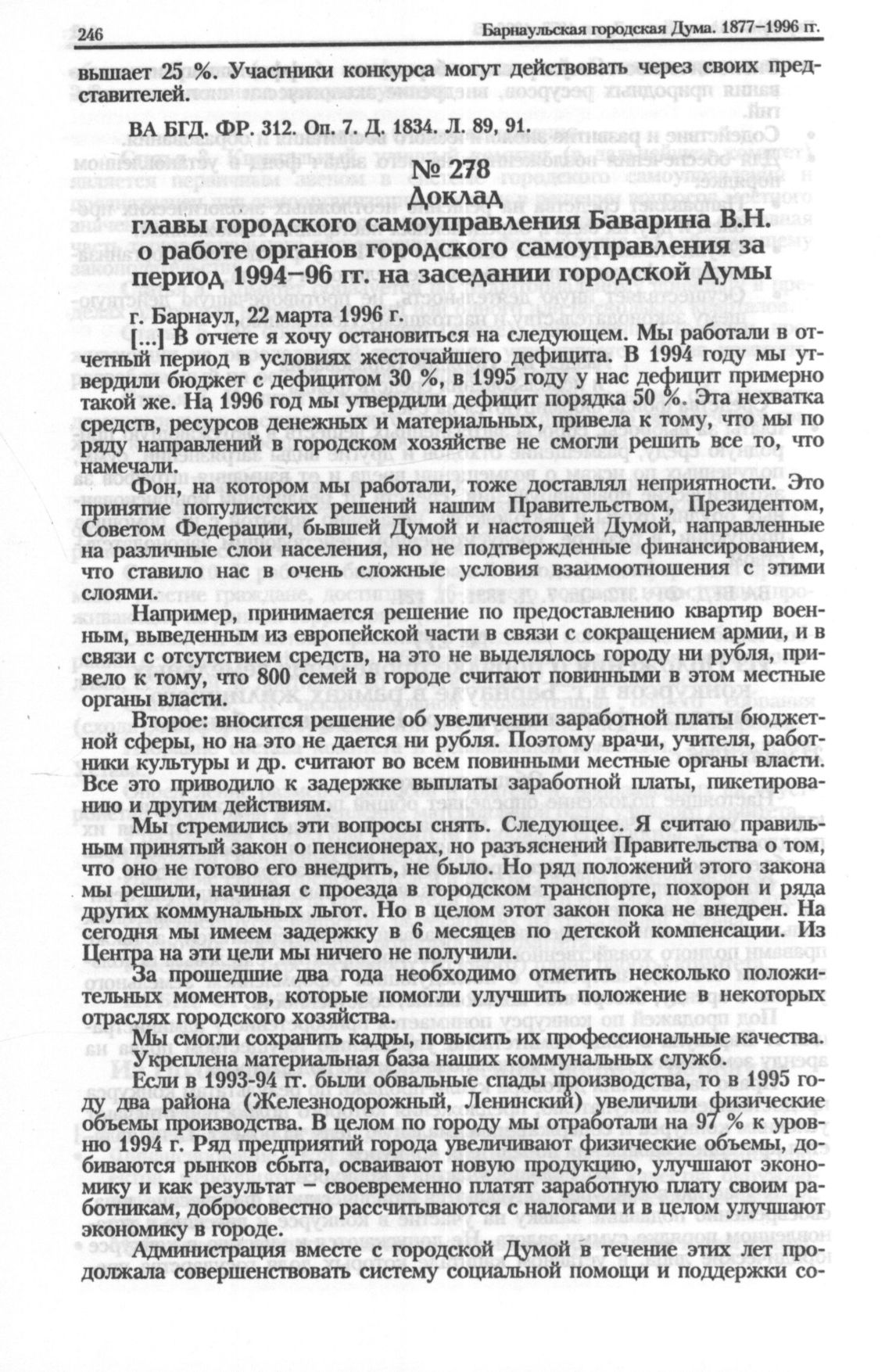 246 Барнаульская городская Дума. 1877–1996 гг.

вышает 25 %. Участники конкурса могут действовать через своих представителей.

ВА БГД. ФР. 312. Оп. 7. Д. 1834. Л. 89, 91.

№ 278
Доклад
главы городского самоуправления Баварина В.Н. о работе органов городского самоуправления за период 1994–96 гг. на заседании городской Думы

г. Барнаул, 22 марта 1996 г.

[...] В отчете я хочу остановиться на следующем. Мы работали в отчетный период в условиях жесточайшего дефицита. В 1994 году мы утвердили бюджет с дефицитом 30 %, в 1995 году у нас дефицит примерно такой же. На 1996 год мы утвердили дефицит порядка 50 %. Эта нехватка средств, ресурсов денежных и материальных, привела к тому, что мы по ряду направлений в городском хозяйстве не смогли решить все то, что намечали.

Фон, на котором мы работали, тоже доставлял неприятности. Это принятие популистских решений нашим Правительством, Президентом, Советом Федерации, бывшей Думой и настоящей Думой, направленные на различные слои населения, но не подтвержденные финансированием, что ставило нас в очень сложные условия взаимоотношения с этими слоями.

Например, принимается решение по предоставлению квартир военным, выведенным из европейской части в связи с сокращением армии, и в связи с отсутствием средств, на это не выделялось городу ни рубля, привело к тому, что 800 семей в городе считают повинными в этом местные органы власти.

Второе: вносится решение об увеличении заработной платы бюджетной сферы, но на это не дается ни рубля. Поэтому врачи, учителя, работники культуры и др. считают во всем повинными местные органы власти. Все это приводило к задержке выплаты заработной платы, пикетированию и другим действиям.

Мы стремились эти вопросы снять. Следующее. Я считаю правильным принятый закон о пенсионерах, но разъяснений Правительства о том, что оно не готово его внедрить, не было. Но ряд положений этого закона мы решили, начиная с проезда в городском транспорте, похорон и ряда других коммунальных льгот. Но в целом этот закон пока не внедрен. На сегодня мы имеем задержку в 6 месяцев по детской компенсации. Из Центра на эти цели мы ничего не получили.

За прошедшие два года необходимо отметить несколько положительных моментов, которые помогли улучшить положение в некоторых отраслях городского хозяйства.

Мы смогли сохранить кадры, повысить их профессиональные качества. Укреплена материальная база наших коммунальных служб.

Если в 1993-94 гг. были обвальные спады производства, то в 1995 году два района (Железнодорожный, Ленинский) увеличили физические объемы производства. В целом по городу мы отработали на 97 % к уровню 1994 г. Ряд предприятий города увеличивают физические объемы, добиваются рынков сбыта, осваивают новую продукцию, улучшают экономику и как результат – своевременно платят заработную плату своим работникам, добросовестно рассчитываются с налогами и в целом улучшают экономику в городе.

Администрация вместе с городской Думой в течение этих лет продолжала совершенствовать систему социальной помощи и поддержки со-